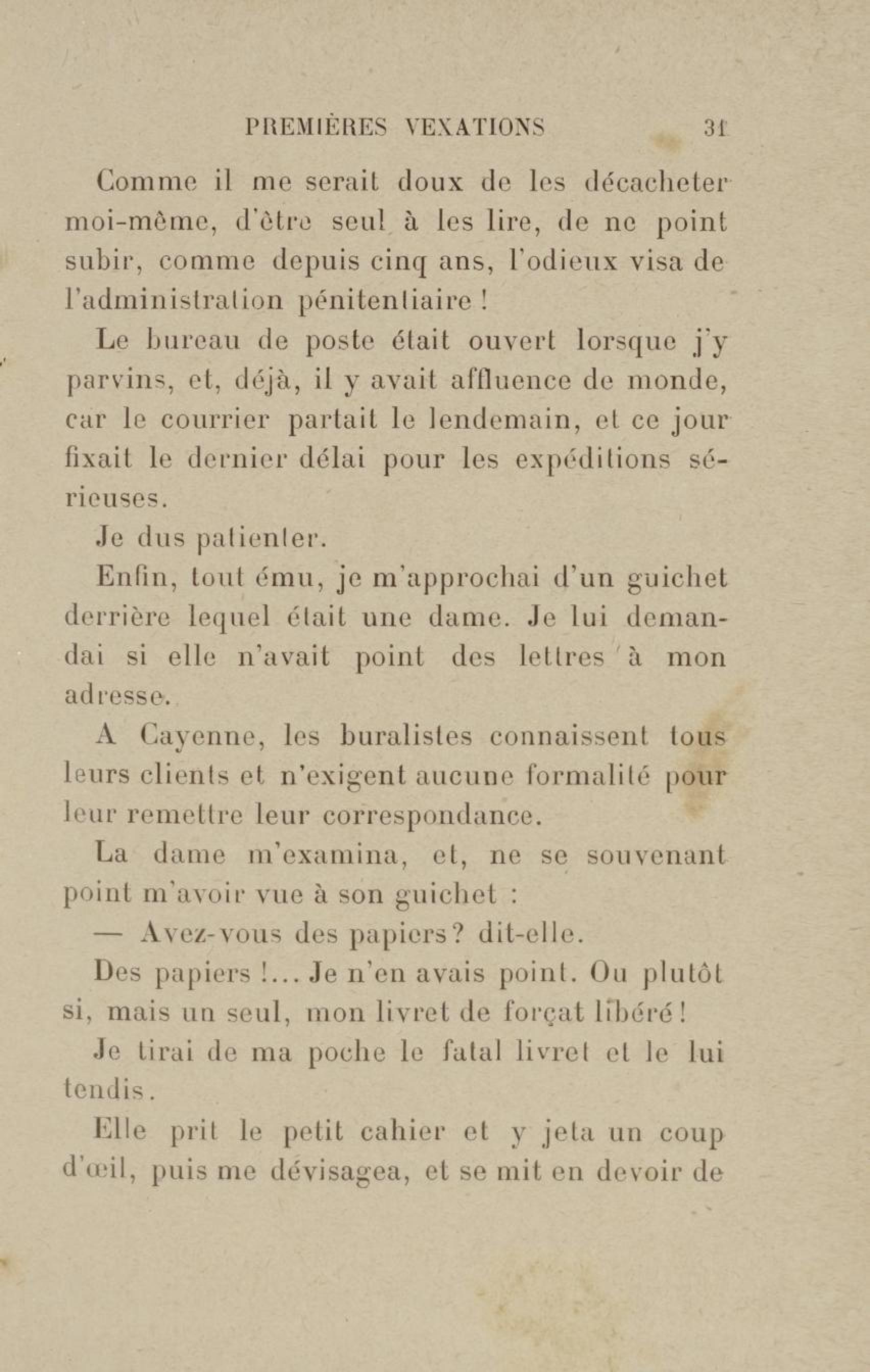 PREMIÈRES VEXATIONS 31

Comme il me serait doux de les décacheter moi-même, d'être seul à les lire, de ne point subir, comme depuis cinq ans, l'odieux visa de l'administration pénitentiaire !

Le bureau de poste était ouvert lorsque j'y parvins, et, déjà, il y avait affluence de monde, car le courrier partait le lendemain, et ce jour fixait le dernier délai pour les expéditions sérieuses.

Je dus patienter.

Enfin, tout ému, je m'approchai d'un guichet derrière lequel était une dame. Je lui demandai si elle n'avait point des lettres à mon adresse.

A Cayenne, les buralistes connaissent tous leurs clients et n'exigent aucune formalité pour leur remettre leur correspondance.

La dame m'examina, et, ne se souvenant point m'avoir vue à son guichet :

— Avez-vous des papiers? dit-elle.

Des papiers !... Je n'en avais point. Ou plutôt si, mais un seul, mon livret de forçat libéré !

Je tirai de ma poche le fatal livret et le lui tendis.

Elle prit le petit cahier et y jeta un coup d'œil, puis me dévisagea, et se mit en devoir de